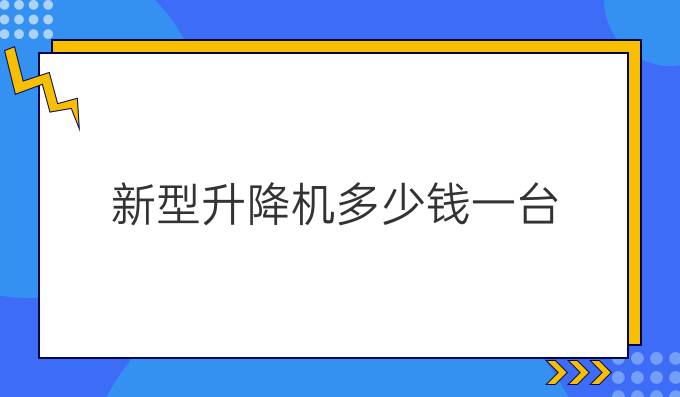 新型升降机多少钱一台